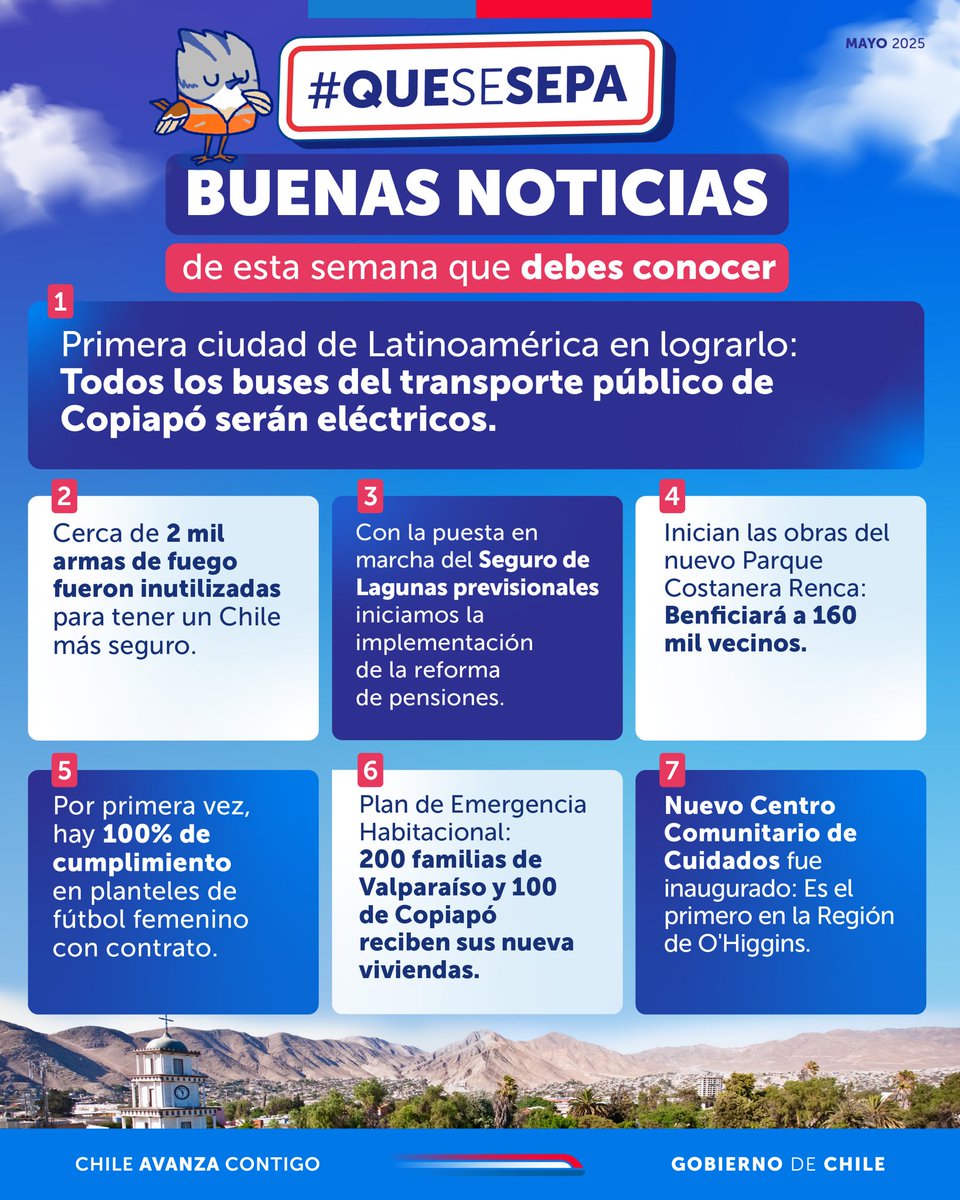 MAYO 2025

#QUESESEPA

BUENAS NOTICIAS

de esta semana que debes conocer

1

Primera ciudad de Latinoamérica en lograrlo: Todos los buses del transporte público de Copiapó serán eléctricos.

2

Cerca de 2 mil armas de fuego fueron inutilizadas para tener un Chile más seguro.

3

Con la puesta en marcha del Seguro de Lagunas previsionales iniciamos la implementación de la reforma de pensiones.

4

Inician las obras del nuevo Parque Costanera Renca: Benficiará a 160 mil vecinos.

5

Por primera vez, hay 100% de cumplimiento en planteles de fútbol femenino con contrato.

6

Plan de Emergencia Habitacional: 200 familias de Valparaíso y 100 de Copiapó reciben sus nueva viviendas.

7

Nuevo Centro Comunitario de Cuidados fue inaugurado: Es el primero en la Región de O'Higgins.

CHILE AVANZA CONTIGO

GOBIERNO DE CHILE